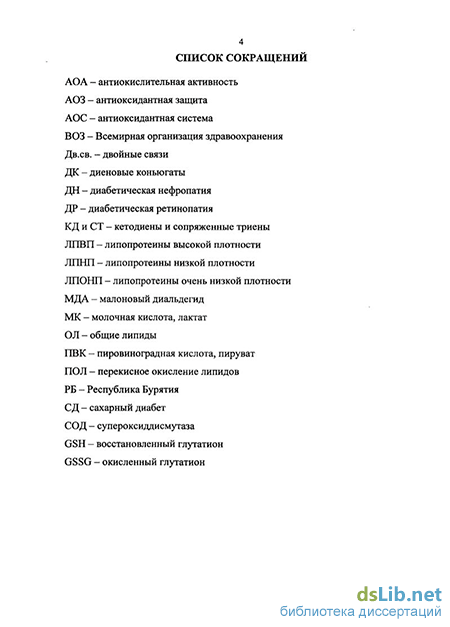 4

СПИСОК СОКРАЩЕНИЙ

АОА – антиокислительная активность

АОЗ – антиоксидантная защита

АОС – антиоксидантная система

ВОЗ – Всемирная организация здравоохранения

Дв.св. – двойные связи

ДК – диеновые коньюгаты

ДН – диабетическая нефропатия

ДР – диабетическая ретинопатия

КД и СТ – кетодиены и сопряженные триены

ЛПВП – липопротеины высокой плотности

ЛПНП – липопротеины низкой плотности

ЛПОНП – липопротеины очень низкой плотности

МДА – малоновый диальдегид

МК – молочная кислота, лактат

ОЛ – общие липиды

ПВК – пировиноградная кислота, пируват

ПОЛ – перекисное окисление липидов

РБ – Республика Бурятия

СД – сахарный диабет

СОД – супероксиддисмутаза

GSH – восстановленный глутатион

GSSG – окисленный глутатион

dsLib.net
библиотека диссертаций